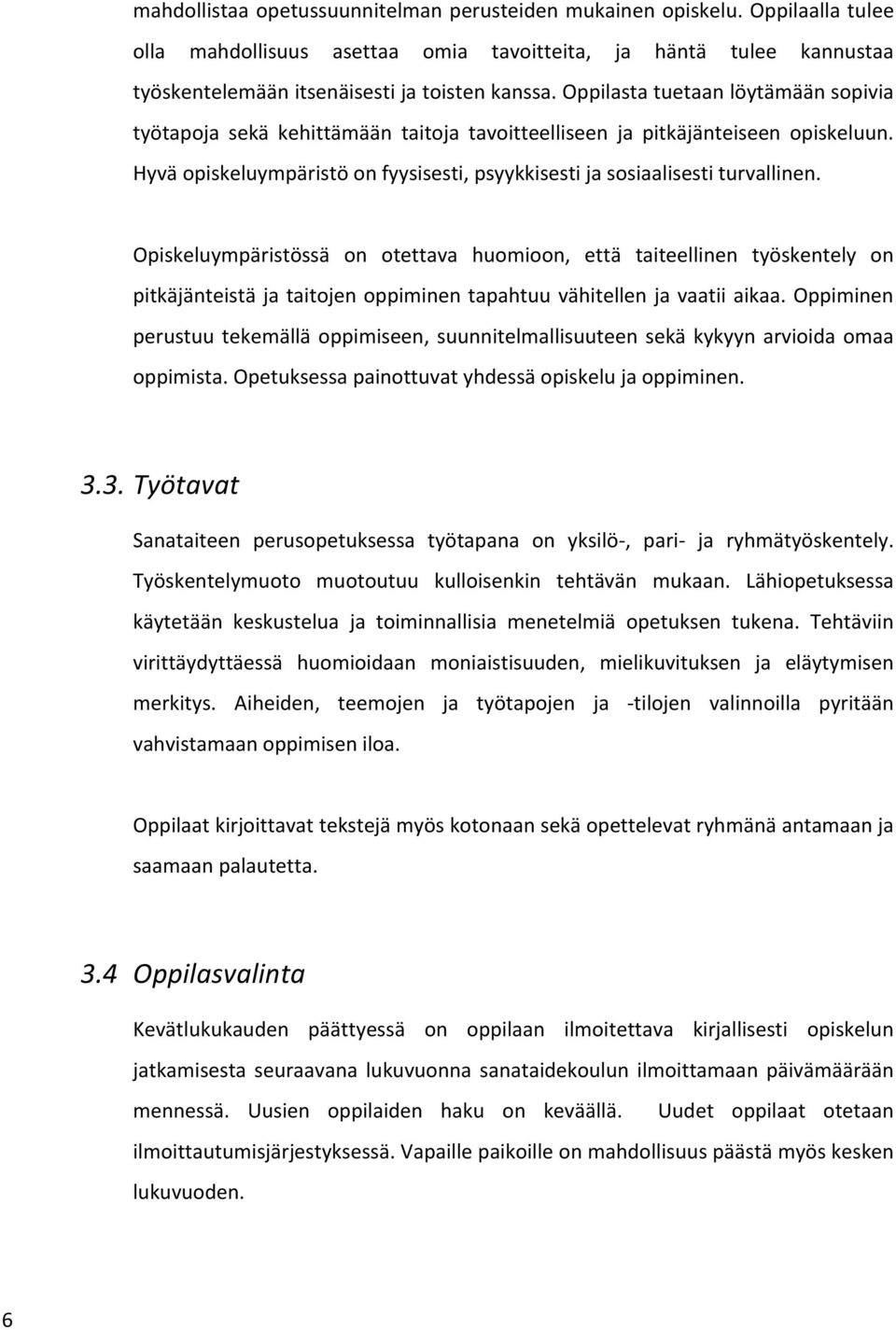 mahdollistaa opetussuunnitelman perusteiden mukainen opiskelu. Oppilaalla tulee olla mahdollisuus asettaa omia tavoitteita, ja häntä tulee kannustaa työskentelemään itsenäisesti ja toisten kanssa. Oppilasta tuetaan löytämään sopivia työtapoja sekä kehittämään taitoja tavoitteelliseen ja pitkäjänteiseen opiskeluun. Hyvä opiskeluympäristö on fyysisesti, psyykkisesti ja sosiaalisesti turvallinen.

Opiskeluympäristössä on otettava huomioon, että taiteellinen työskentely on pitkäjänteistä ja taitojen oppiminen tapahtuu vähitellen ja vaatii aikaa. Oppiminen perustuu tekemällä oppimiseen, suunnitelmallisuuteen sekä kykyyn arvioida omaa oppimista. Opetuksessa painottuvat yhdessä opiskelu ja oppiminen.

3.3. Työtavat

Sanataiteen perusopetuksessa työtapana on yksilö-, pari- ja ryhmätyöskentely. Työskentelymuoto muotoutuu kulloisenkin tehtävän mukaan. Lähiopetuksessa käytetään keskustelua ja toiminnallisia menetelmiä opetuksen tukena. Tehtäviin virittäydyttäessä huomioidaan moniaistisuuden, mielikuvituksen ja eläytymisen merkitys. Aiheiden, teemojen ja työtapojen ja -tilojen valinnoilla pyritään vahvistamaan oppimisen iloa.

Oppilaat kirjoittavat tekstejä myös kotonaan sekä opettelevat ryhmänä antamaan ja saamaan palautetta.

3.4 Oppilasvalinta

Kevätlukukauden päättyessä on oppilaan ilmoitettava kirjallisesti opiskelun jatkamisesta seuraavana lukuvuonna sanataidekoulun ilmoittamaan päivämäärään mennessä. Uusien oppilaiden haku on keväällä. Uudet oppilaat otetaan ilmoittautumisjärjestyksessä. Vapaille paikoille on mahdollisuus päästä myös kesken lukuvuoden.

6